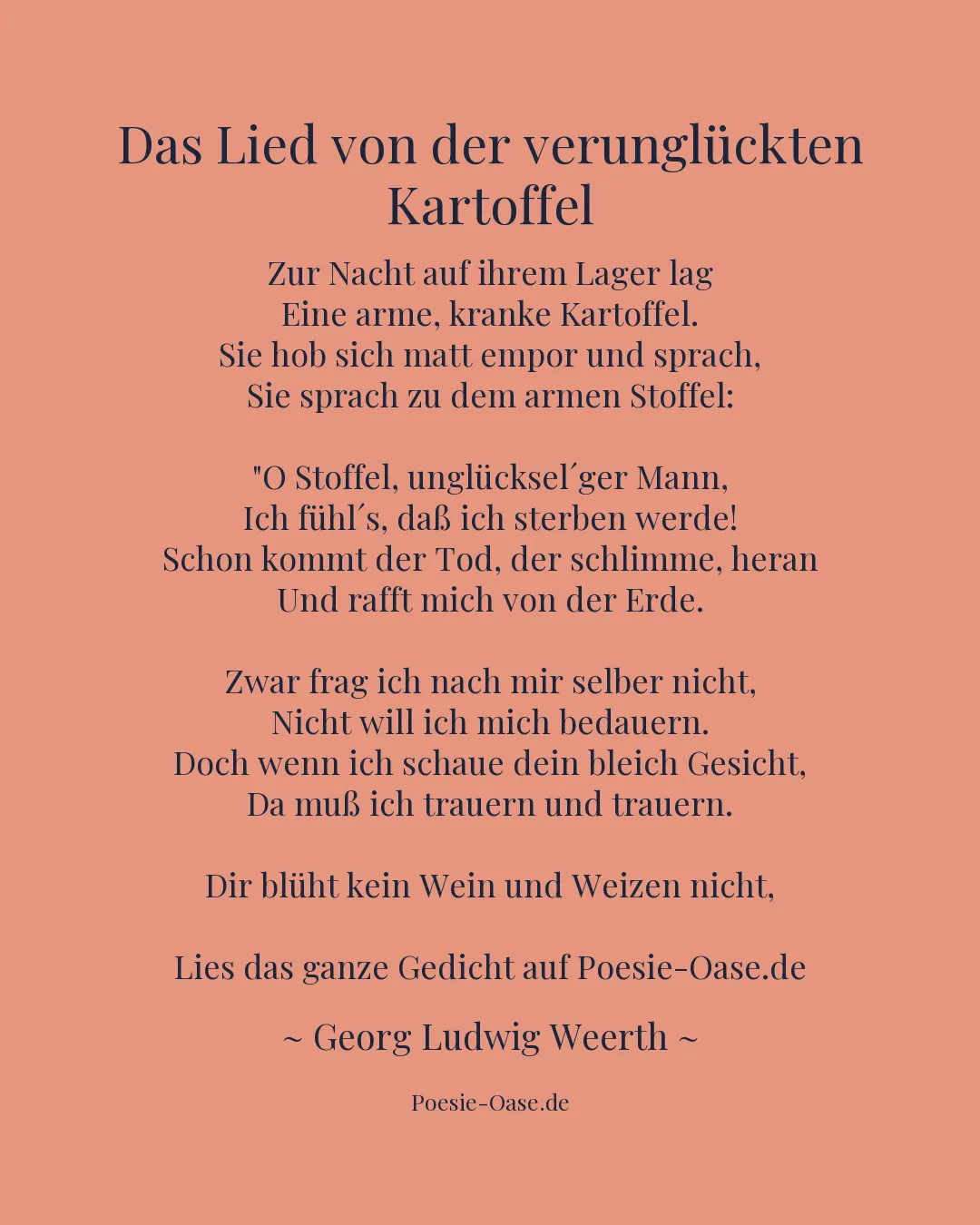 Das Lied von der verunglückten Kartoffel

Zur Nacht auf ihrem Lager lag
Eine arme, kranke Kartoffel.
Sie hob sich matt empor und sprach,
Sie sprach zu dem armen Stoffel:

"O Stoffel, unglücksel´ger Mann,
Ich fühl´s, daß ich sterben werde!
Schon kommt der Tod, der schlimme, heran
Und rafft mich von der Erde.

Zwar frag ich nach mir selber nicht,
Nicht will ich mich bedauern.
Doch wenn ich schaue dein bleich Gesicht,
Da muß ich trauern und trauern.

Dir blüht kein Wein und Weizen nicht,

Lies das ganze Gedicht auf Poesie-Oase.de

~ Georg Ludwig Weerth ~

Poesie-Oase.de